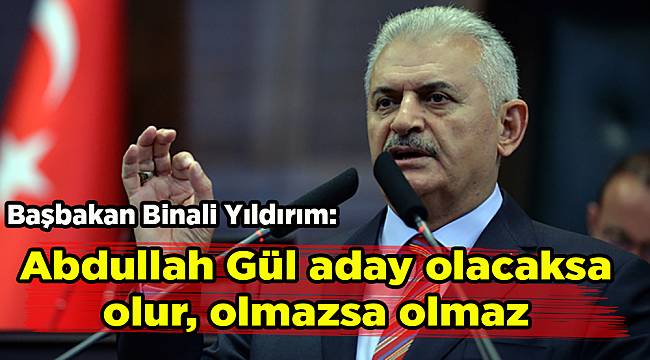 Başbakan Binali Yıldırım:

Abdullah Gül aday olacaksa olur, olmazsa olmaz